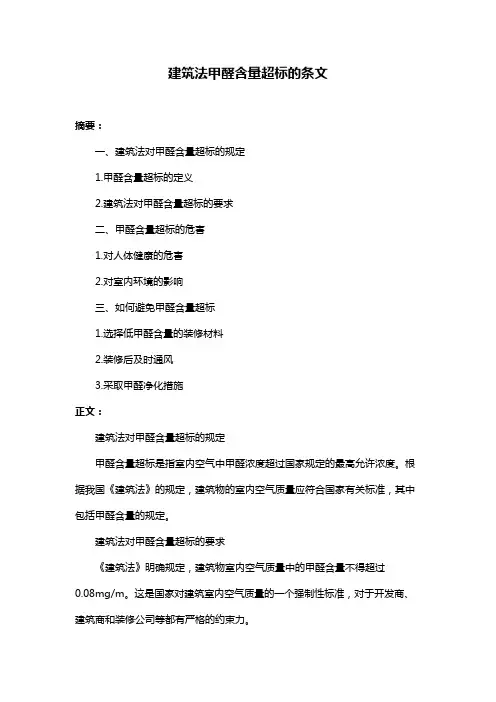 建筑法甲醛含量超标的条文

摘要：

一、建筑法对甲醛含量超标的规定

1.甲醛含量超标的定义

2.建筑法对甲醛含量超标的要求

二、甲醛含量超标的危害

1.对人体健康的危害

2.对室内环境的影响

三、如何避免甲醛含量超标

1.选择低甲醛含量的装修材料

2.装修后及时通风

3.采取甲醛净化措施

正文：

建筑法对甲醛含量超标的规定

甲醛含量超标是指室内空气中甲醛浓度超过国家规定的最高允许浓度。根据我国《建筑法》的规定，建筑物的室内空气质量应符合国家有关标准，其中包括甲醛含量的规定。

建筑法对甲醛含量超标的要求

《建筑法》明确规定，建筑物室内空气质量中的甲醛含量不得超过0.08mg/m。这是国家对建筑室内空气质量的一个强制性标准，对于开发商、建筑商和装修公司等都有严格的约束力。